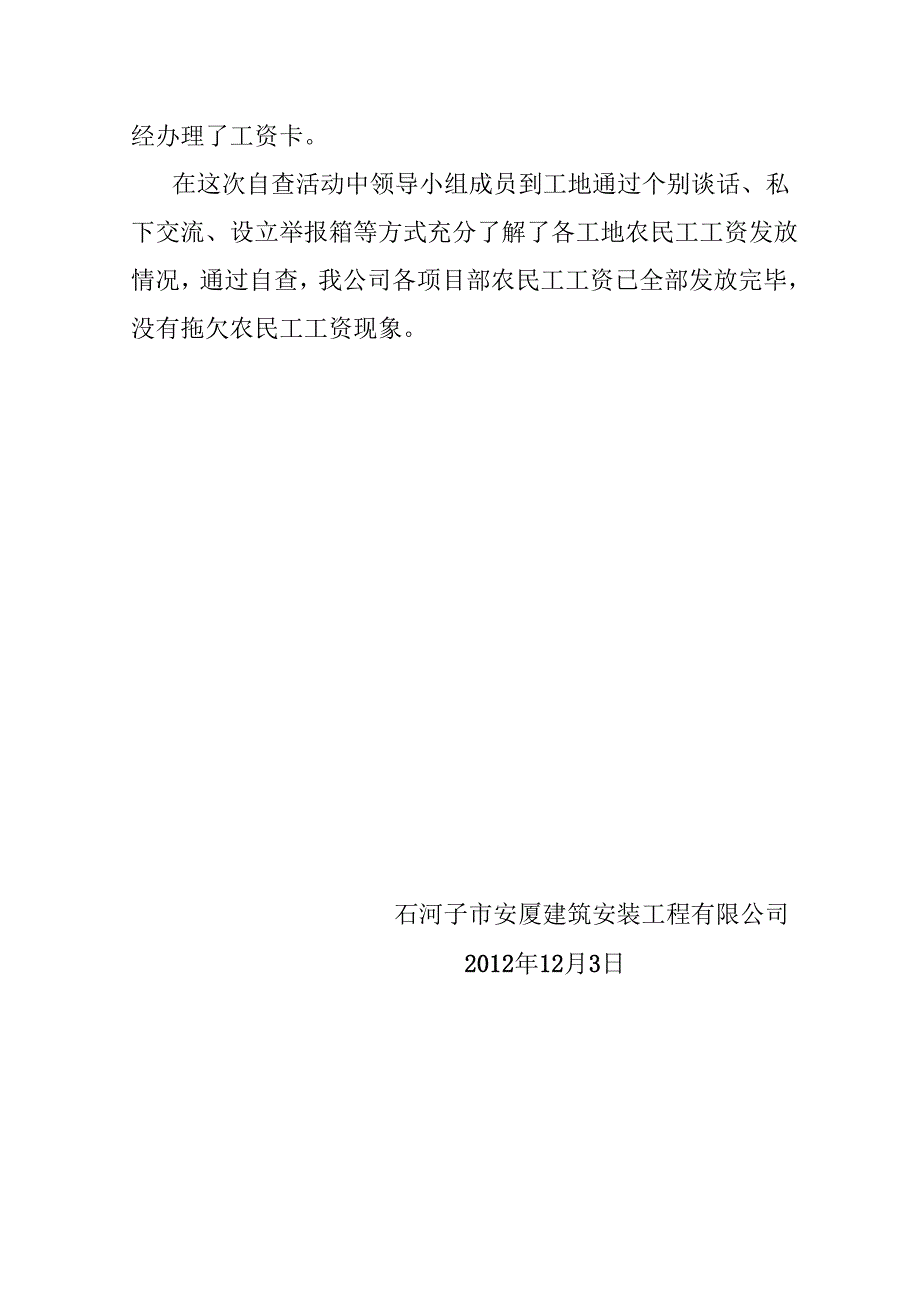 经办理了工资卡。

在这次自查活动中领导小组成员到工地通过个别谈话、私下交流、设立举报箱等方式充分了解了各工地农民工工资发放情况，通过自查，我公司各项目部农民工工资已全部发放完毕，没有拖欠农民工工资现象。

石河子市安厦建筑安装工程有限公司

2012年12月3日